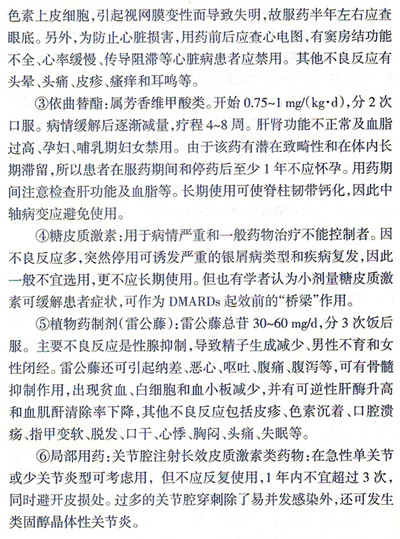 色素上皮细胞，引起视网膜变性而导致失明，故服药半年左右应查眼底。另外，为防止心脏损害，用药前后应查心电图，有窦房结功能不全、心率缓慢、传导阻滞等心脏病患者应禁用。其他不良反应有头晕、头痛、皮疹、瘙痒和耳鸣等。

③依曲替酯：属芳香维甲酸类。开始 0.75~1 mg/(kg·d)，分 2 次口服。病情缓解后逐渐减量，疗程 4~8 周。肝肾功能不正常及血脂过高、孕妇、哺乳期妇女禁用。由于该药有潜在致畸性和在体内长期滞留，所以患者在服药期间和停药后至少 1 年不应怀孕。用药期间注意检查肝功能及血脂等。长期使用可使脊柱韧带钙化，因此中轴病变应避免使用。

④糖皮质激素：用于病情严重和一般药物治疗不能控制者。因不良反应多，突然停用可诱发严重的银屑病类型和疾病复发，因此一般不宜选用，更不应长期使用。但也有学者认为小剂量糖皮质激素可缓解患者症状，可作为 DMARDs 起效前的“桥梁”作用。

⑤植物药制剂（雷公藤）：雷公藤总苷 30~60 mg/d，分 3 次饭后服。主要不良反应是性腺抑制，导致精子生成减少、男性不育和女性闭经。雷公藤还可引起纳差、恶心、呕吐、腹痛、腹泻等，可有骨髓抑制作用，出现贫血、白细胞和血小板减少，并有可逆性肝酶升高和血肌酐清除率下降，其他不良反应包括皮疹、色素沉着、口腔溃疡、指甲变软、脱发、口干、心悸、胸闷、头痛、失眠等。

⑥局部用药：关节腔注射长效皮质激素类药物：在急性单关节或少关节炎型可考虑用，但不应反复使用，1 年内不宜超过 3 次，同时避开皮损处。过多的关节腔穿刺除了易并发感染外，还可发生类固醇晶体性关节炎。